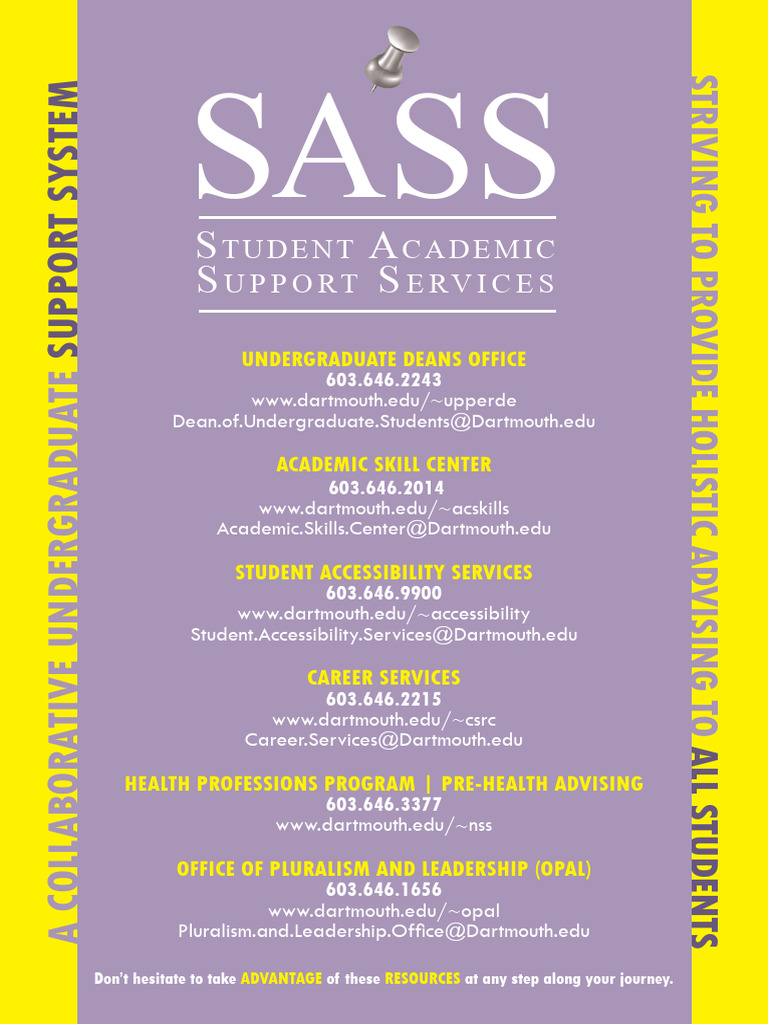 A COLLABORATIVE UNDERGRADUATE SUPPORT SYSTEM

SASS

STUDENT ACADEMIC SUPPORT SERVICES

UNDERGRADUATE DEANS OFFICE
603.646.2243
www.dartmouth.edu/~upperde
Dean.of.Undergraduate.Students@Dartmouth.edu

ACADEMIC SKILL CENTER
603.646.2014
www.dartmouth.edu/~acskills
Academic.Skills.Center@Dartmouth.edu

STUDENT ACCESSIBILITY SERVICES
603.646.9900
www.dartmouth.edu/~accessibility
Student.Accessibility.Services@Dartmouth.edu

CAREER SERVICES
603.646.2215
www.dartmouth.edu/~csrc
Career.Services@Dartmouth.edu

HEALTH PROFESSIONS PROGRAM | PRE-HEALTH ADVISING
603.646.3377
www.dartmouth.edu/~nss

OFFICE OF PLURALISM AND LEADERSHIP (OPAL)
603.646.1656
www.dartmouth.edu/~opal
Pluralism.and.Leadership.Office@Dartmouth.edu

Don't hesitate to take ADVANTAGE of these RESOURCES at any step along your journey.

STRIVING TO PROVIDE HOLISTIC ADVISING TO ALL STUDENTS